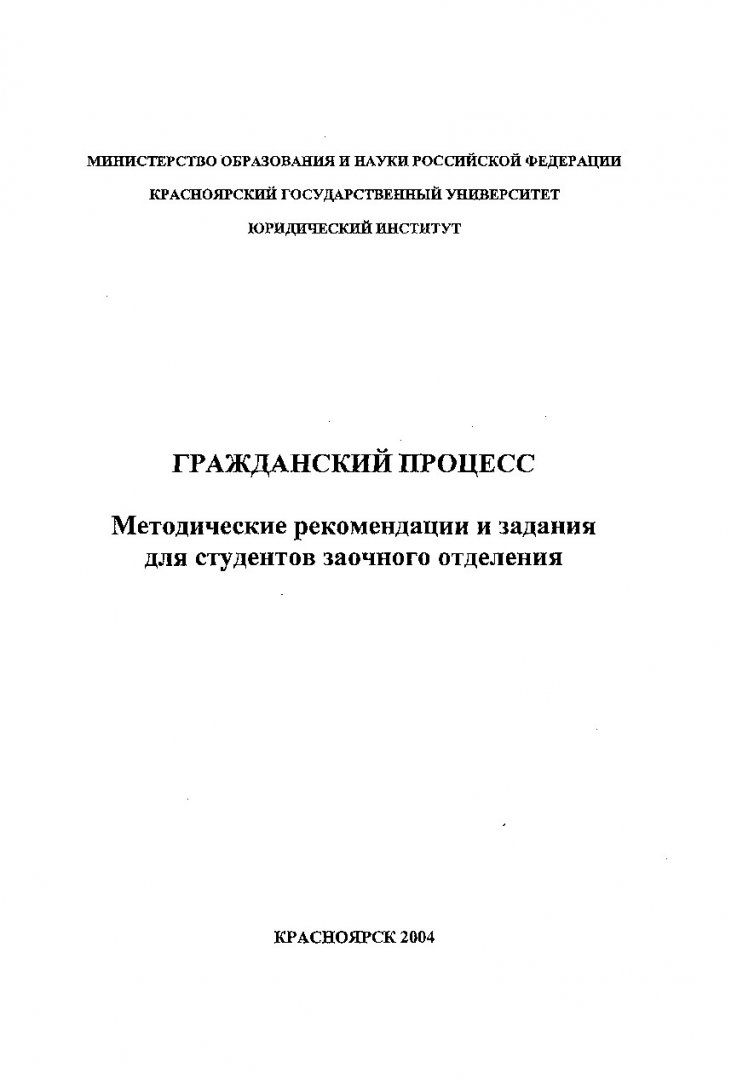 МИНИСТЕРСТВО ОБРАЗОВАНИЯ И НАУКИ РОССИЙСКОЙ ФЕДЕРАЦИИ
КРАСНОЯРСКИЙ ГОСУДАРСТВЕННЫЙ УНИВЕРСИТЕТ
ЮРИДИЧЕСКИЙ ИНСТИТУТ

ГРАЖДАНСКИЙ ПРОЦЕСС

Методические рекомендации и задания для студентов заочного отделения

КРАСНОЯРСК 2004